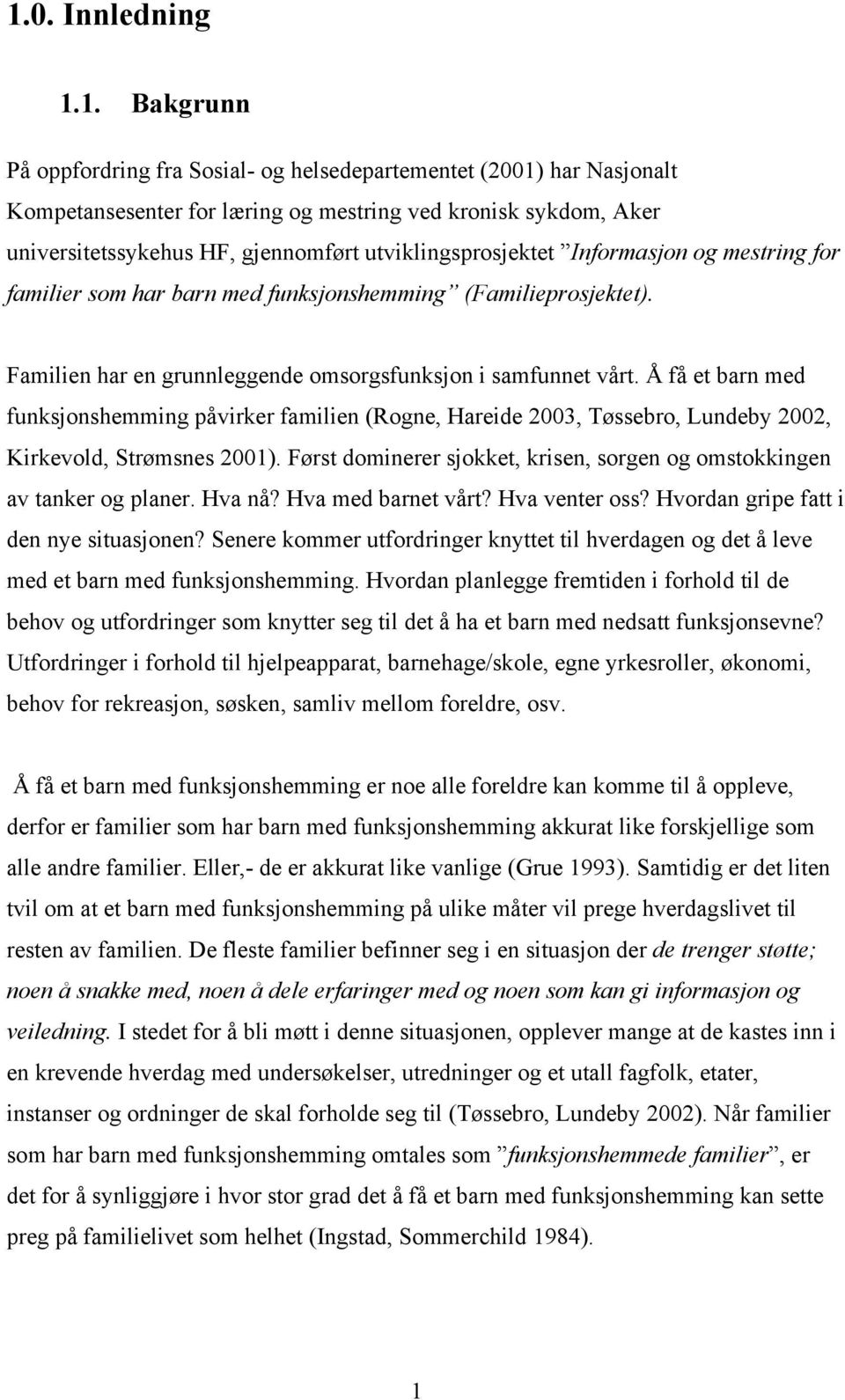 1.0. Innledning

1.1. Bakgrunn

På oppfordring fra Sosial- og helsedepartementet (2001) har Nasjonalt Kompetansesenter for læring og mestring ved kronisk sykdom, Aker universitetssykehus HF, gjennomført utviklingsprosjektet ”Informasjon og mestring for familier som har barn med funksjonshemming” (Familieprosjektet).

Familien har en grunnleggende omsorgsfunksjon i samfunnet vårt. Å få et barn med funksjonshemming påvirker familien (Rogne, Hareide 2003, Tøssebro, Lundeby 2002, Kirkevold, Strømsnes 2001). Først dominerer sjokket, krisen, sorgen og omstokkingen av tanker og planer. Hva nå? Hva med barnet vårt? Hva venter oss? Hvordan gripe fatt i den nye situasjonen? Senere kommer utfordringer knyttet til hverdagen og det å leve med et barn med funksjonshemming. Hvordan planlegge fremtiden i forhold til de behov og utfordringer som knytter seg til det å ha et barn med nedsatt funksjonsevne? Utfordringer i forhold til hjelpeapparat, barnehage/skole, egne yrkesroller, økonomi, behov for rekreasjon, søsken, samliv mellom foreldre, osv.

Å få et barn med funksjonshemming er noe alle foreldre kan komme til å oppleve, derfor er familier som har barn med funksjonshemming akkurat like forskjellige som alle andre familier. Eller,- de er akkurat like vanlige (Grue 1993). Samtidig er det liten tvil om at et barn med funksjonshemming på ulike måter vil prege hverdagslivet til resten av familien. De fleste familier befinner seg i en situasjon der de trenger støtte; noen å snakke med, noen å dele erfaringer med og noen som kan gi informasjon og veiledning. I stedet for å bli møtt i denne situasjonen, opplever mange at de kastes inn i en krevende hverdag med undersøkelser, utredninger og et utall fagfolk, etater, instanser og ordninger de skal forholde seg til (Tøssebro, Lundeby 2002). Når familier som har barn med funksjonshemming omtales som ”funksjonshemmede familier”, er det for å synliggjøre i hvor stor grad det å få et barn med funksjonshemming kan sette preg på familielivet som helhet (Ingstad, Sommerchild 1984).

1